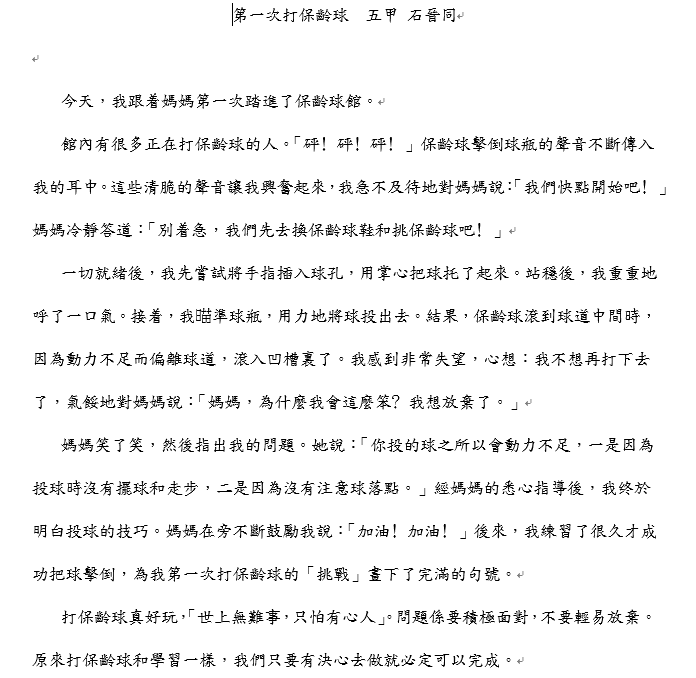 第一次打保齡球　五甲 石晉同

今天，我跟着媽媽第一次踏進了保齡球館。

館內有很多正在打保齡球的人。「砰！砰！砰！」保齡球擊倒球瓶的聲音不斷傳入我的耳中。這些清脆的聲音讓我興奮起來，我急不及待地對媽媽說：「我們快點開始吧！」媽媽冷靜答道：「別着急，我們先去換保齡球鞋和挑保齡球吧！」

一切就緒後，我先嘗試將手指插入球孔，用掌心把球托了起來。站穩後，我重重地呼了一口氣。接着，我瞄準球瓶，用力地將球投出去。結果，保齡球滾到球道中間時，因為動力不足而偏離球道，滾入凹槽裏了。我感到非常失望，心想：我不想再打下去了，氣餒地對媽媽說：「媽媽，為什麼我會這麼笨？我想放棄了。」

媽媽笑了笑，然後指出我的問題。她說：「你投的球之所以會動力不足，一是因為投球時沒有擺球和走步，二是因為沒有注意球落點。」經媽媽的悉心指導後，我終於明白投球的技巧。媽媽在旁不斷鼓勵我說：「加油！加油！」後來，我練習了很久才成功把球擊倒，為我第一次打保齡球的「挑戰」畫下了完滿的句號。

打保齡球真好玩，「世上無難事，只怕有心人」。問題係要積極面對，不要輕易放棄。原來打保齡球和學習一樣，我們只要有決心去做就必定可以完成。